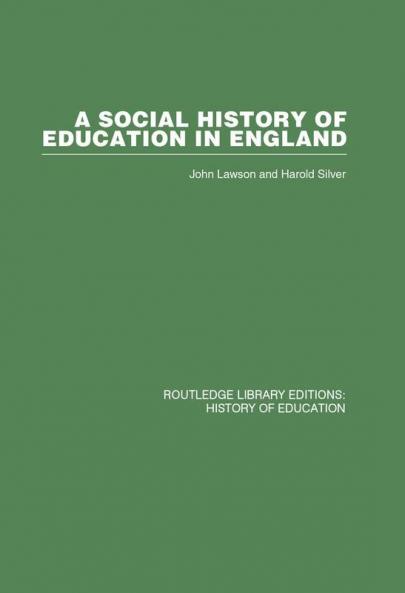 A SOCIAL HISTORY OF EDUCATION IN ENGLAND

John Lawson and Harold Silver

ROUTLEDGE LIBRARY EDITIONS:
HISTORY OF EDUCATION